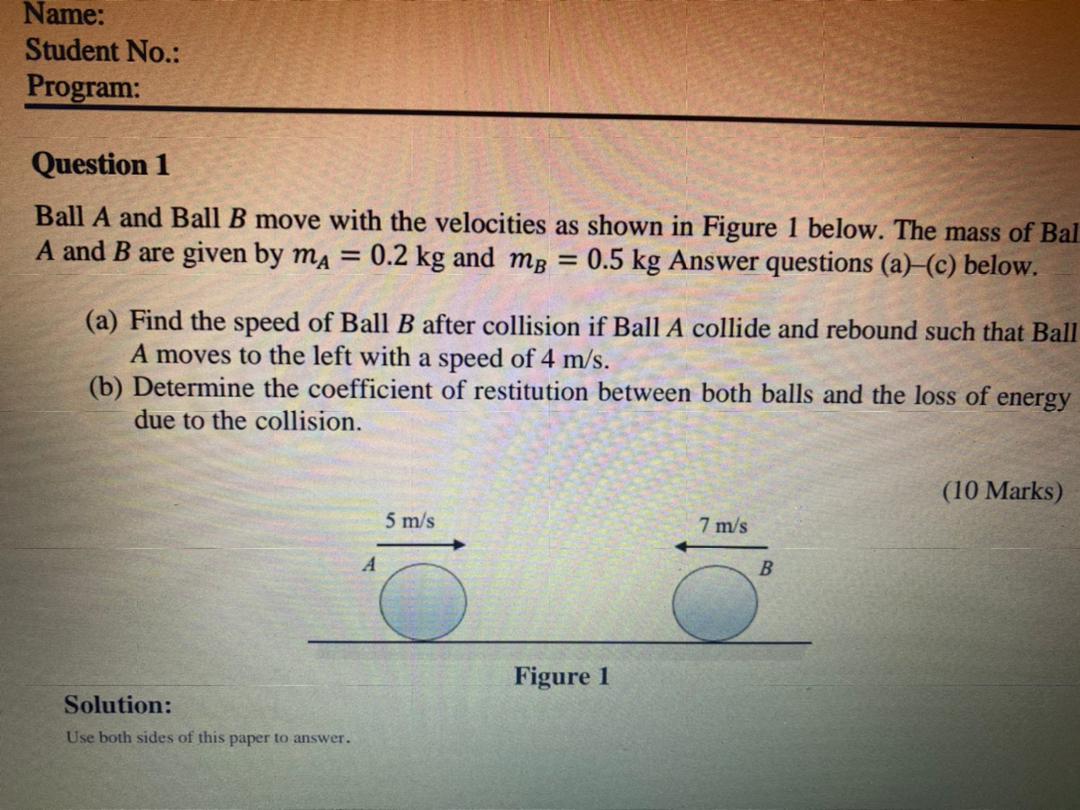 Name:
Student No.:
Program:

Question 1

Ball $A$ and Ball $B$ move with the velocities as shown in Figure 1 below. The mass of Bal $A$ and $B$ are given by $m_A = 0.2$ kg and $m_B = 0.5$ kg Answer questions (a)–(c) below.

(a) Find the speed of Ball $B$ after collision if Ball $A$ collide and rebound such that Ball $A$ moves to the left with a speed of 4 m/s.
(b) Determine the coefficient of restitution between both balls and the loss of energy due to the collision.

(10 Marks)

5 m/s
7 m/s
A
B

Figure 1

Solution:

Use both sides of this paper to answer.